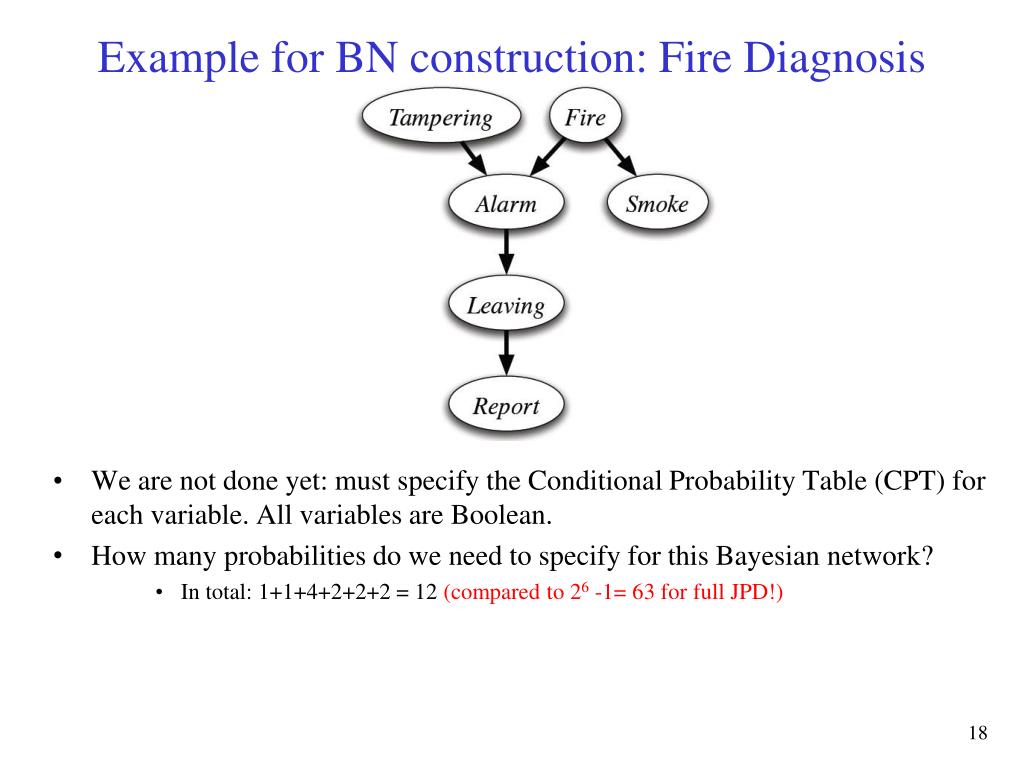 Example for BN construction: Fire Diagnosis

Tampering

Fire

Alarm

Smoke

Leaving

Report

• We are not done yet: must specify the Conditional Probability Table (CPT) for each variable. All variables are Boolean.

• How many probabilities do we need to specify for this Bayesian network?

• In total: 1+1+4+2+2+2 = 12 (compared to $2^6$ -1= 63 for full JPD!)

18